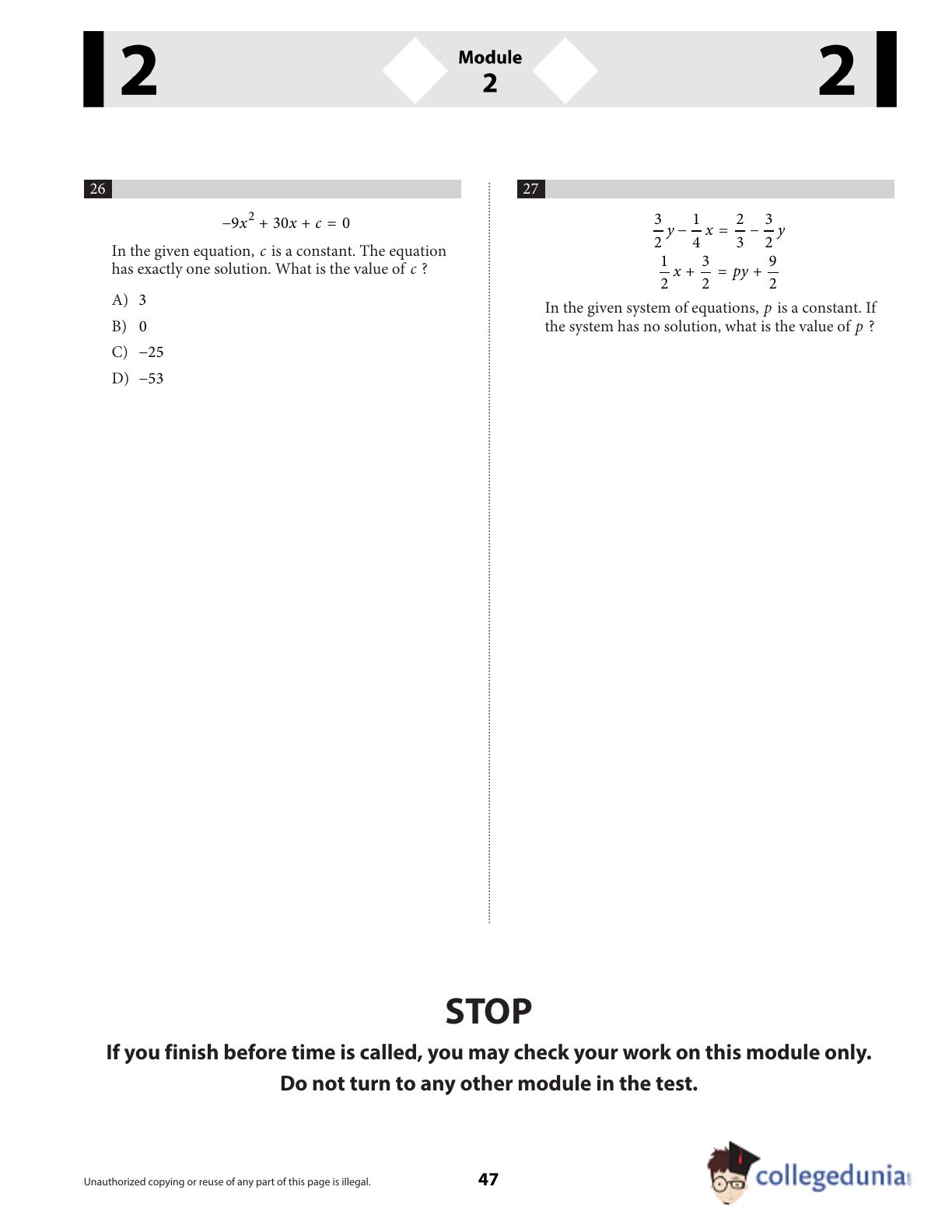 2

Module
2

2

26

$-9x^2 + 30x + c = 0$

In the given equation, $c$ is a constant. The equation has exactly one solution. What is the value of $c$ ?

A) 3

B) 0

C) −25

D) −53

27

$\frac{3}{2}y - \frac{1}{4}x = \frac{2}{3} - \frac{3}{2}y$
$\frac{1}{2}x + \frac{3}{2} = py + \frac{9}{2}$

In the given system of equations, $p$ is a constant. If the system has no solution, what is the value of $p$ ?

STOP

If you finish before time is called, you may check your work on this module only.
Do not turn to any other module in the test.

Unauthorized copying or reuse of any part of this page is illegal.

47

collegedunia